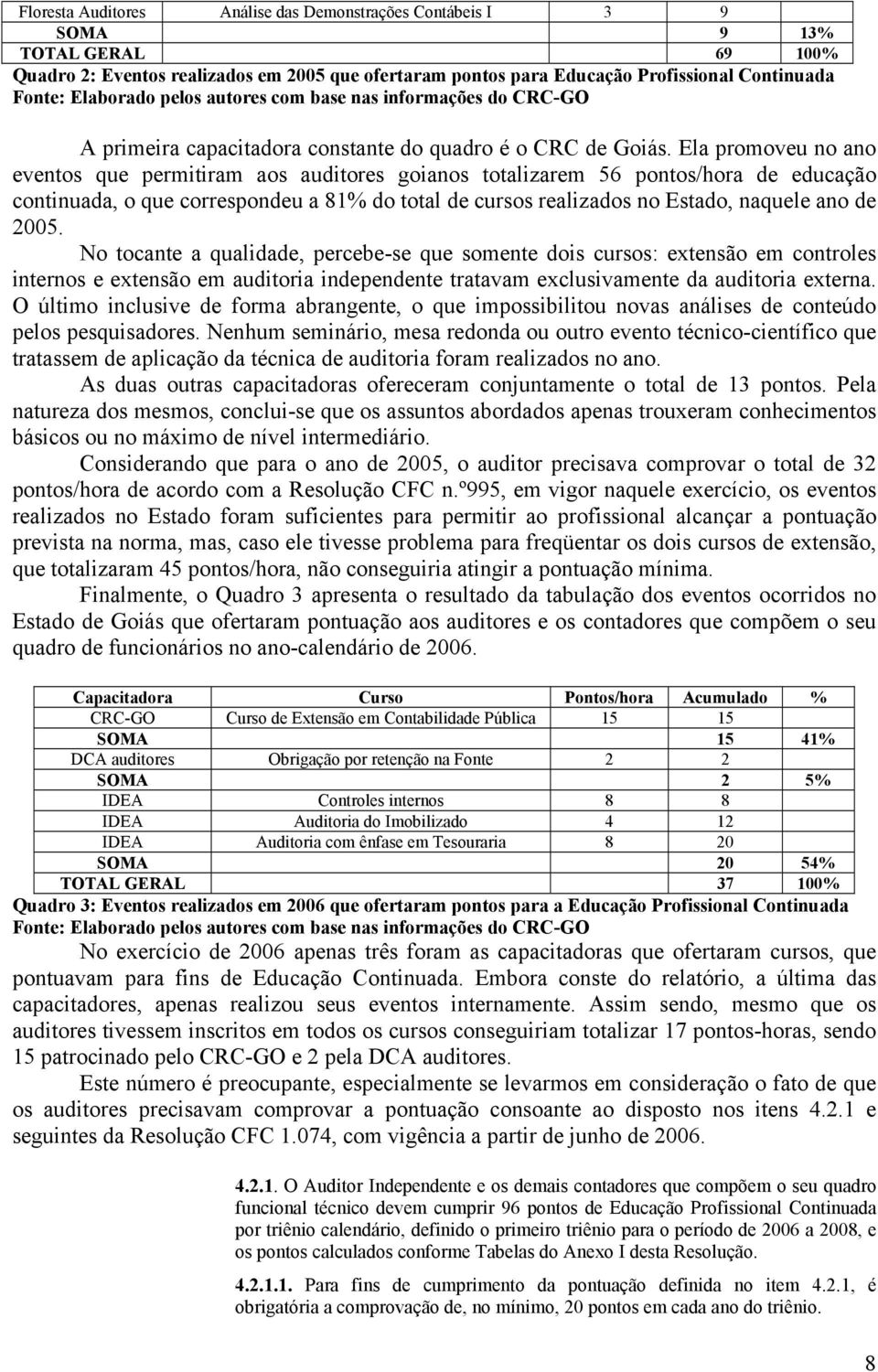 | Floresta Auditores | Análise das Demonstrações Contábeis I | 3 | 9 | |
|---|---|---|---|---|
| SOMA | | | 9 | 13% |
| TOTAL GERAL | | | 69 | 100% |

Quadro 2: Eventos realizados em 2005 que ofertaram pontos para Educação Profissional Continuada
Fonte: Elaborado pelos autores com base nas informações do CRC-GO

A primeira capacitadora constante do quadro é o CRC de Goiás. Ela promoveu no ano eventos que permitiram aos auditores goianos totalizarem 56 pontos/hora de educação continuada, o que correspondeu a 81% do total de cursos realizados no Estado, naquele ano de 2005.

No tocante a qualidade, percebe-se que somente dois cursos: extensão em controles internos e extensão em auditoria independente tratavam exclusivamente da auditoria externa. O último inclusive de forma abrangente, o que impossibilitou novas análises de conteúdo pelos pesquisadores. Nenhum seminário, mesa redonda ou outro evento técnico-científico que tratassem de aplicação da técnica de auditoria foram realizados no ano.

As duas outras capacitadoras ofereceram conjuntamente o total de 13 pontos. Pela natureza dos mesmos, conclui-se que os assuntos abordados apenas trouxeram conhecimentos básicos ou no máximo de nível intermediário.

Considerando que para o ano de 2005, o auditor precisava comprovar o total de 32 pontos/hora de acordo com a Resolução CFC n.º995, em vigor naquele exercício, os eventos realizados no Estado foram suficientes para permitir ao profissional alcançar a pontuação prevista na norma, mas, caso ele tivesse problema para freqüentar os dois cursos de extensão, que totalizaram 45 pontos/hora, não conseguiria atingir a pontuação mínima.

Finalmente, o Quadro 3 apresenta o resultado da tabulação dos eventos ocorridos no Estado de Goiás que ofertaram pontuação aos auditores e os contadores que compõem o seu quadro de funcionários no ano-calendário de 2006.

| Capacitadora | Curso | Pontos/hora | Acumulado | % |
|---|---|---|---|---|
| CRC-GO | Curso de Extensão em Contabilidade Pública | 15 | 15 | |
| SOMA | | | 15 | 41% |
| DCA auditores | Obrigação por retenção na Fonte | 2 | 2 | |
| SOMA | | | 2 | 5% |
| IDEA | Controles internos | 8 | 8 | |
| IDEA | Auditoria do Imobilizado | 4 | 12 | |
| IDEA | Auditoria com ênfase em Tesouraria | 8 | 20 | |
| SOMA | | | 20 | 54% |
| TOTAL GERAL | | | 37 | 100% |

Quadro 3: Eventos realizados em 2006 que ofertaram pontos para a Educação Profissional Continuada
Fonte: Elaborado pelos autores com base nas informações do CRC-GO

No exercício de 2006 apenas três foram as capacitadoras que ofertaram cursos, que pontuavam para fins de Educação Continuada. Embora conste do relatório, a última das capacitadores, apenas realizou seus eventos internamente. Assim sendo, mesmo que os auditores tivessem inscritos em todos os cursos conseguiriam totalizar 17 pontos-horas, sendo 15 patrocinado pelo CRC-GO e 2 pela DCA auditores.

Este número é preocupante, especialmente se levarmos em consideração o fato de que os auditores precisavam comprovar a pontuação consoante ao disposto nos itens 4.2.1 e seguintes da Resolução CFC 1.074, com vigência a partir de junho de 2006.

4.2.1. O Auditor Independente e os demais contadores que compõem o seu quadro funcional técnico devem cumprir 96 pontos de Educação Profissional Continuada por triênio calendário, definido o primeiro triênio para o período de 2006 a 2008, e os pontos calculados conforme Tabelas do Anexo I desta Resolução.

4.2.1.1. Para fins de cumprimento da pontuação definida no item 4.2.1, é obrigatória a comprovação de, no mínimo, 20 pontos em cada ano do triênio.

8